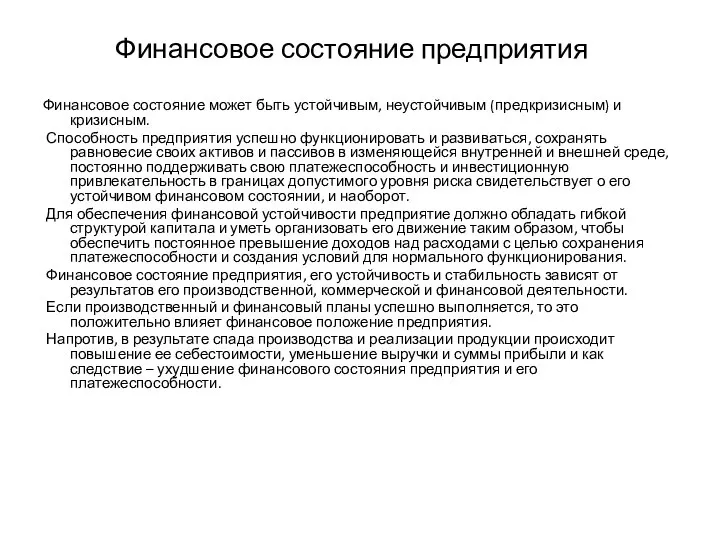 Финансовое состояние предприятия

Финансовое состояние может быть устойчивым, неустойчивым (предкризисным) и кризисным.

Способность предприятия успешно функционировать и развиваться, сохранять равновесие своих активов и пассивов в изменяющейся внутренней и внешней среде, постоянно поддерживать свою платежеспособность и инвестиционную привлекательность в границах допустимого уровня риска свидетельствует о его устойчивом финансовом состоянии, и наоборот.

Для обеспечения финансовой устойчивости предприятие должно обладать гибкой структурой капитала и уметь организовать его движение таким образом, чтобы обеспечить постоянное превышение доходов над расходами с целью сохранения платежеспособности и создания условий для нормального функционирования.

Финансовое состояние предприятия, его устойчивость и стабильность зависят от результатов его производственной, коммерческой и финансовой деятельности.

Если производственный и финансовый планы успешно выполняется, то это положительно влияет финансовое положение предприятия.

Напротив, в результате спада производства и реализации продукции происходит повышение ее себестоимости, уменьшение выручки и суммы прибыли и как следствие – ухудшение финансового состояния предприятия и его платежеспособности.